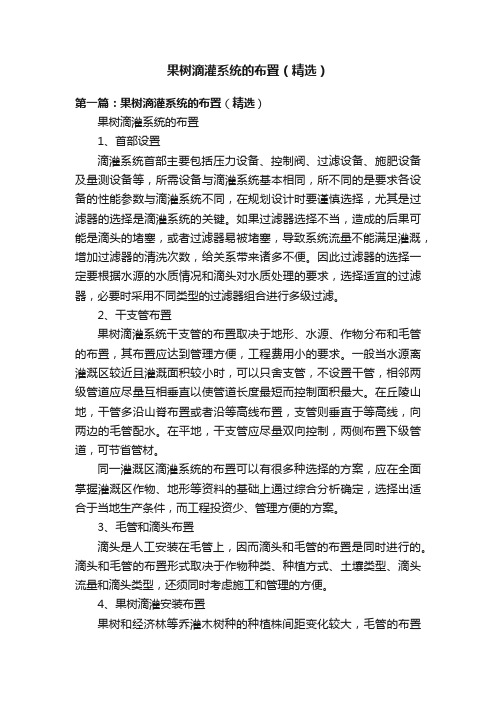 果树滴灌系统的布置（精选）

第一篇：果树滴灌系统的布置（精选）

果树滴灌系统的布置

1、首部设置

滴灌系统首部主要包括压力设备、控制阀、过滤设备、施肥设备及量测设备等，所需设备与滴灌系统基本相同，所不同的是要求各设备的性能参数与滴灌系统不同，在规划设计时要谨慎选择，尤其是过滤器的选择是滴灌系统的关键。如果过滤器选择不当，造成的后果可能是滴头的堵塞，或者过滤器易被堵塞，导致系统流量不能满足灌溉，增加过滤器的清洗次数，给关系带来诸多不便。因此过滤器的选择一定要根据水源的水质情况和滴头对水质处理的要求，选择适宜的过滤器，必要时采用不同类型的过滤器组合进行多级过滤。

2、干支管布置

果树滴灌系统干支管的布置取决于地形、水源、作物分布和毛管的布置，其布置应达到管理方便，工程费用小的要求。一般当水源离灌溉区较近且灌溉面积较小时，可以只舍支管，不设置干管，相邻两级管道应尽量互相垂直以使管道长度最短而控制面积最大。在丘陵山地，干管多沿山脊布置或者沿等高线布置，支管则垂直于等高线，向两边的毛管配水。在平地，干支管应尽量双向控制，两侧布置下级管道，可节省管材。

同一灌溉区滴灌系统的布置可以有很多种选择的方案，应在全面掌握灌溉区作物、地形等资料的基础上通过综合分析确定，选择出适合于当地生产条件，而工程投资少、管理方便的方案。

3、毛管和滴头布置

滴头是人工安装在毛管上，因而滴头和毛管的布置是同时进行的。滴头和毛管的布置形式取决于作物种类、种植方式、土壤类型、滴头流量和滴头类型，还须同时考虑施工和管理的方便。

4、果树滴灌安装布置

果树和经济林等乔灌木树种的种植株间距变化较大，毛管的布置